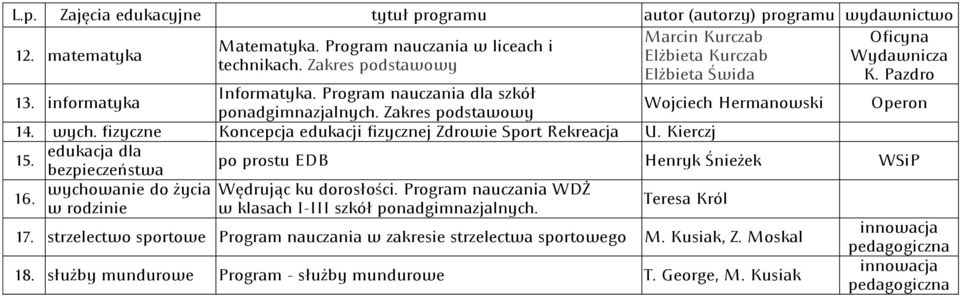 | L.p. | Zajęcia edukacyjne | tytuł programu | autor (autorzy) programu | wydawnictwo |
|---|---|---|---|---|
| 12. | matematyka | Matematyka. Program nauczania w liceach i technikach. Zakres podstawowy | Marcin Kurczab Elżbieta Kurczab Elżbieta Świda | Oficyna Wydawnicza K. Pazdro |
| 13. | informatyka | Informatyka. Program nauczania dla szkół ponadgimnazjalnych. Zakres podstawowy | Wojciech Hermanowski | Operon |
| 14. | wych. fizyczne | Koncepcja edukacji fizycznej Zdrowie Sport Rekreacja | U. Kierczj | |
| 15. | edukacja dla bezpieczeństwa | po prostu EDB | Henryk Śnieżek | WSiP |
| 16. | wychowanie do życia w rodzinie | Wędrując ku dorosłości. Program nauczania WDŻ w klasach I-III szkół ponadgimnazjalnych. | Teresa Król | |
| 17. | strzelectwo sportowe | Program nauczania w zakresie strzelectwa sportowego | M. Kusiak, Z. Moskal | innowacja pedagogiczna |
| 18. | służby mundurowe | Program - służby mundurowe | T. George, M. Kusiak | innowacja pedagogiczna |